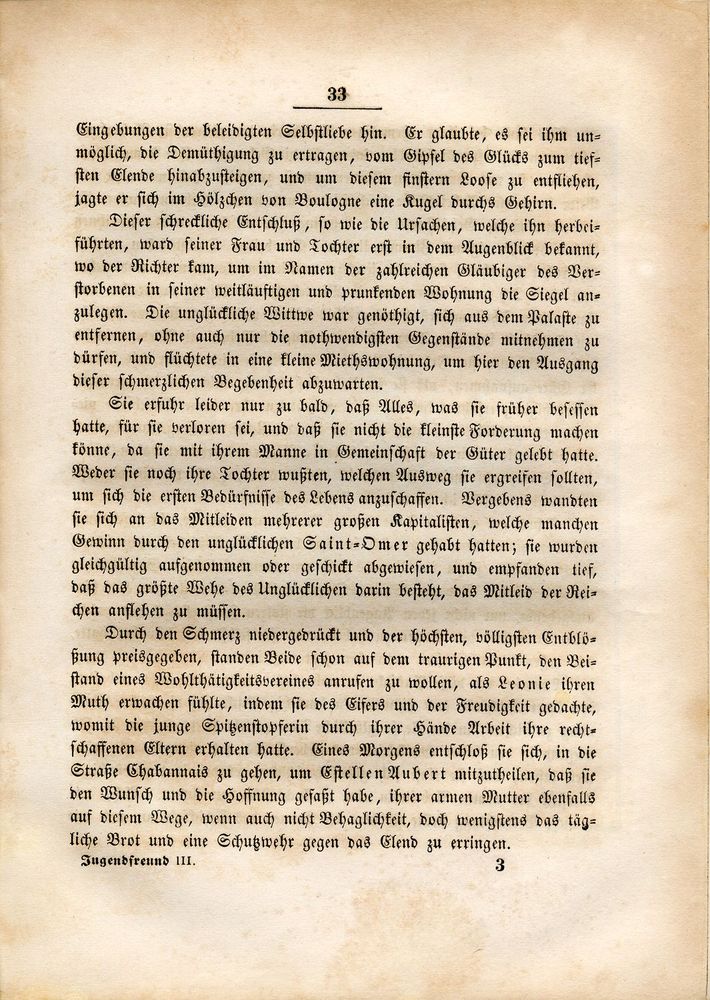 33

Eingebungen der beleidigten Selbstliebe hin. Er glaubte, es sei ihm unmöglich, die Demüthigung zu ertragen, vom Gipfel des Glücks zum tiefsten Elende hinabzusteigen, und um diesem finstern Loose zu entfliehen, jagte er sich im Hölzchen von Boulogne eine Kugel durchs Gehirn.

Dieser schreckliche Entschluß, so wie die Ursachen, welche ihn herbeiführten, ward seiner Frau und Tochter erst in dem Augenblick bekannt, wo der Richter kam, um im Namen der zahlreichen Gläubiger des Verstorbenen in seiner weitläuftigen und prunkenden Wohnung die Siegel anzulegen. Die unglückliche Wittwe war genöthigt, sich aus dem Palaste zu entfernen, ohne auch nur die nothwendigsten Gegenstände mitnehmen zu dürfen, und flüchtete in eine kleine Miethswohnung, um hier den Ausgang dieser schmerzlichen Begebenheit abzuwarten.

Sie erfuhr leider nur zu bald, daß Alles, was sie früher besessen hatte, für sie verloren sei, und daß sie nicht die kleinste Forderung machen könne, da sie mit ihrem Manne in Gemeinschaft der Güter gelebt hatte. Weder sie noch ihre Tochter wußten, welchen Ausweg sie ergreifen sollten, um sich die ersten Bedürfnisse des Lebens anzuschaffen. Vergebens wandten sie sich an das Mitleiden mehrerer großen Kapitalisten, welche manchen Gewinn durch den unglücklichen Saint-Omer gehabt hatten; sie wurden gleichgültig aufgenommen oder geschickt abgewiesen, und empfanden tief, daß das größte Wehe des Unglücklichen darin besteht, das Mitleid der Reichen anflehen zu müssen.

Durch den Schmerz niedergedrückt und der höchsten, völligsten Entblößung preisgegeben, standen Beide schon auf dem traurigen Punkt, den Beistand eines Wohlthätigkeitsvereines anrufen zu wollen, als Leonie ihren Muth erwachen fühlte, indem sie des Eifers und der Freudigkeit gedachte, womit die junge Spitzenstopferin durch ihrer Hände Arbeit ihre rechtschaffenen Eltern erhalten hatte. Eines Morgens entschloß sie sich, in die Straße Chabannais zu gehen, um Estellen Aubert mitzutheilen, daß sie den Wunsch und die Hoffnung gefaßt habe, ihrer armen Mutter ebenfalls auf diesem Wege, wenn auch nicht Behaglichkeit, doch wenigstens das tägliche Brot und eine Schutzwehr gegen das Elend zu erringen.

Jugendfreund III. 3